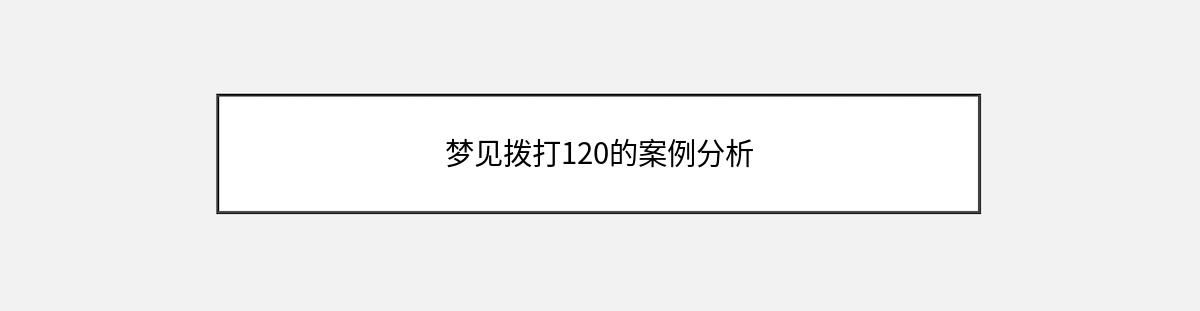 梦见拨打120的案例分析